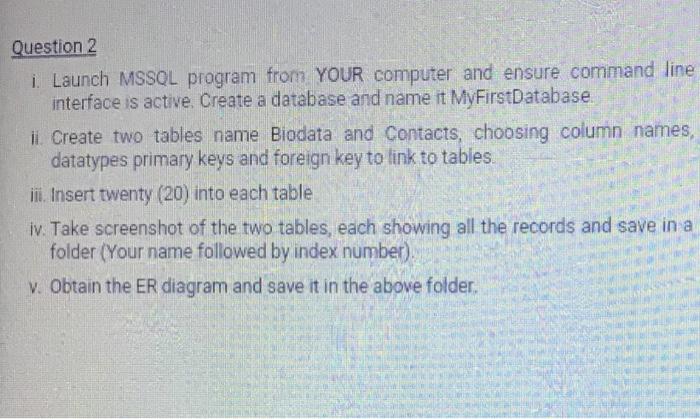 Question 2

i. Launch MSSQL program from YOUR computer and ensure command line interface is active. Create a database and name it MyFirstDatabase.

ii. Create two tables name Biodata and Contacts, choosing column names, datatypes primary keys and foreign key to link to tables.

iii. Insert twenty (20) into each table

iv. Take screenshot of the two tables, each showing all the records and save in a folder (Your name followed by index number).

v. Obtain the ER diagram and save it in the above folder.